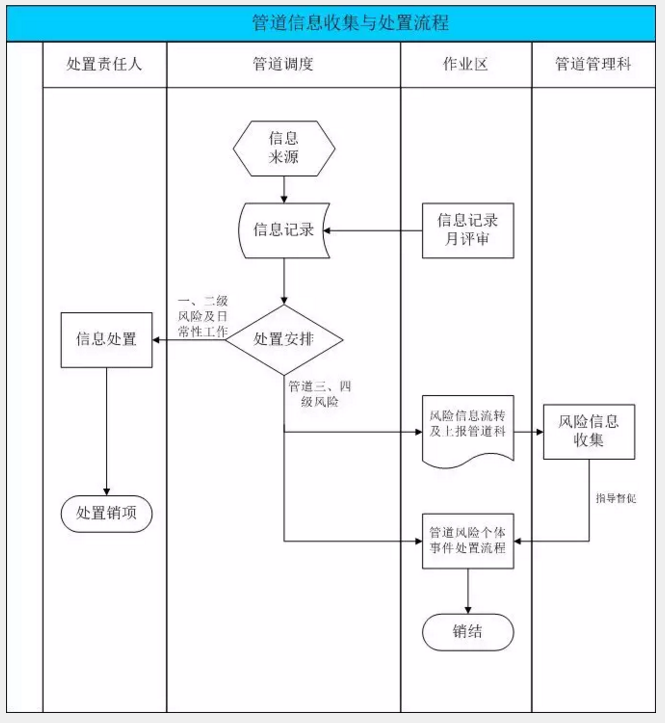 管道信息收集与处置流程

处置责任人

管道调度

作业区

管道管理科

信息来源

信息记录

信息记录月评审

一、二级风险及日常性工作

处置安排

信息处置

管道三、四级风险

风险信息流转及上报管道科

风险信息收集

指导督促

处置销项

管道风险个体事件处置流程

销结